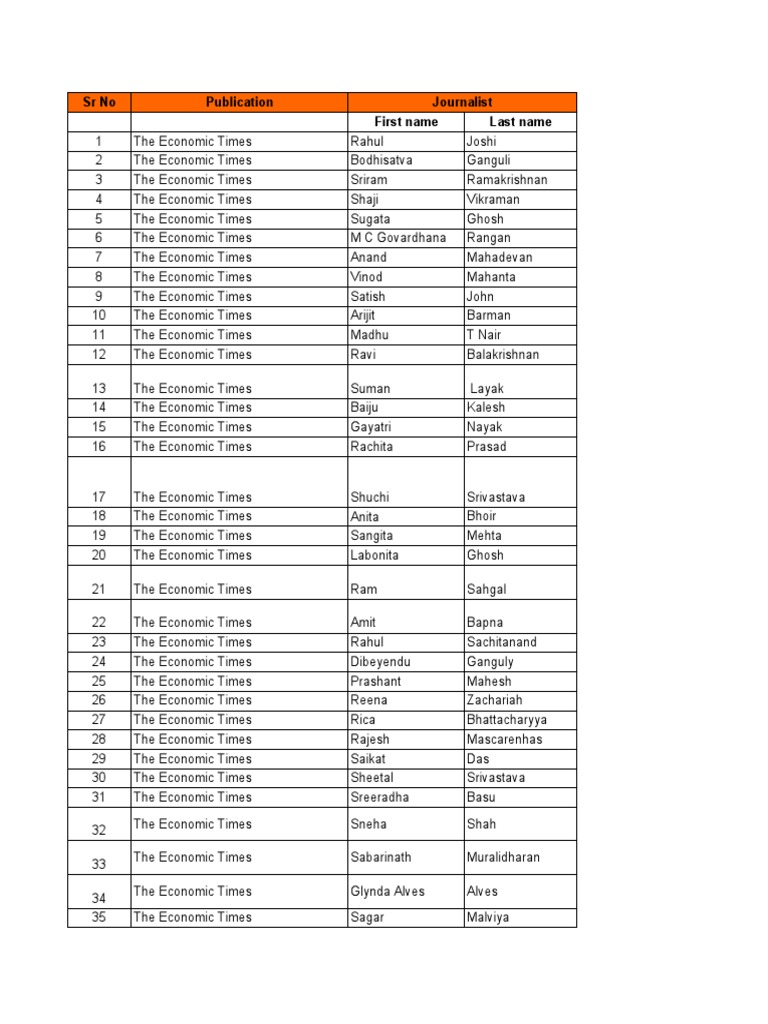 | Sr No | Publication | Journalist | |
|---|---|---|---|
| | | First name | Last name |
| 1 | The Economic Times | Rahul | Joshi |
| 2 | The Economic Times | Bodhisatva | Ganguli |
| 3 | The Economic Times | Sriram | Ramakrishnan |
| 4 | The Economic Times | Shaji | Vikraman |
| 5 | The Economic Times | Sugata | Ghosh |
| 6 | The Economic Times | M C Govardhana | Rangan |
| 7 | The Economic Times | Anand | Mahadevan |
| 8 | The Economic Times | Vinod | Mahanta |
| 9 | The Economic Times | Satish | John |
| 10 | The Economic Times | Arijit | Barman |
| 11 | The Economic Times | Madhu | T Nair |
| 12 | The Economic Times | Ravi | Balakrishnan |
| 13 | The Economic Times | Suman | Layak |
| 14 | The Economic Times | Baiju | Kalesh |
| 15 | The Economic Times | Gayatri | Nayak |
| 16 | The Economic Times | Rachita | Prasad |
| 17 | The Economic Times | Shuchi | Srivastava |
| 18 | The Economic Times | Anita | Bhoir |
| 19 | The Economic Times | Sangita | Mehta |
| 20 | The Economic Times | Labonita | Ghosh |
| 21 | The Economic Times | Ram | Sahgal |
| 22 | The Economic Times | Amit | Bapna |
| 23 | The Economic Times | Rahul | Sachitanand |
| 24 | The Economic Times | Dibeyendu | Ganguly |
| 25 | The Economic Times | Prashant | Mahesh |
| 26 | The Economic Times | Reena | Zachariah |
| 27 | The Economic Times | Rica | Bhattacharyya |
| 28 | The Economic Times | Rajesh | Mascarenhas |
| 29 | The Economic Times | Saikat | Das |
| 30 | The Economic Times | Sheetal | Srivastava |
| 31 | The Economic Times | Sreeradha | Basu |
| 32 | The Economic Times | Sneha | Shah |
| 33 | The Economic Times | Sabarinath | Muralidharan |
| 34 | The Economic Times | Glynda Alves | Alves |
| 35 | The Economic Times | Sagar | Malviya |